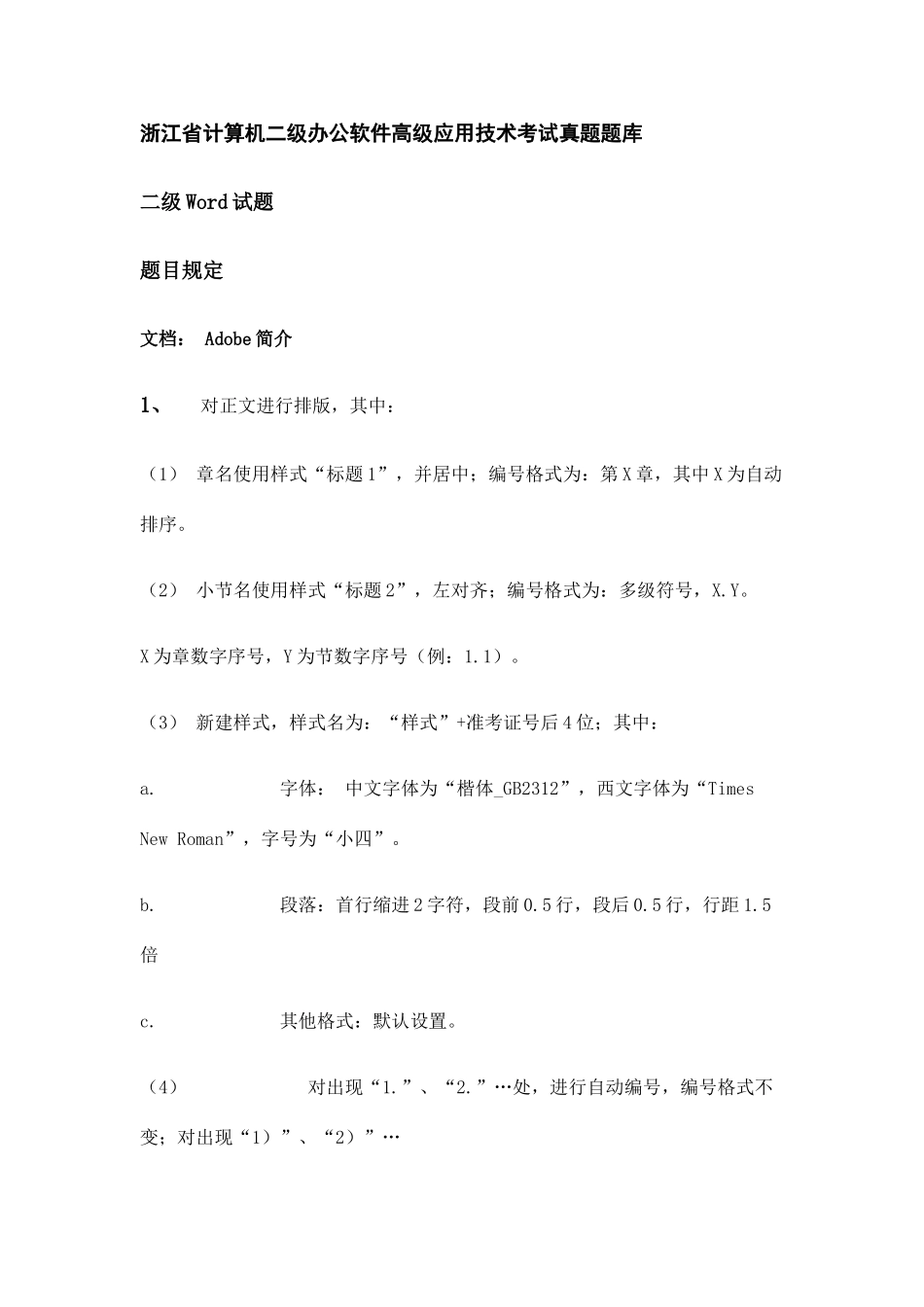 浙江省计算机二级办公软件高级应用技术考试真题题库

二级Word试题

题目规定

文档： Adobe简介

1、 对正文进行排版，其中：

（1） 章名使用样式“标题1”，并居中；编号格式为：第X章，其中X为自动排序。

（2） 小节名使用样式“标题2”，左对齐；编号格式为：多级符号，X.Y。

X为章数字序号，Y为节数字序号（例：1.1）。

（3） 新建样式，样式名为：“样式”+准考证号后4位；其中：

a. 字体： 中文字体为“楷体_GB2312”，西文字体为“Times New Roman”，字号为“小四”。

b. 段落：首行缩进2字符，段前0.5行，段后0.5行，行距1.5倍

c. 其他格式：默认设置。

（4） 对出现“1.”、“2.”…处，进行自动编号，编号格式不变；对出现“1）”、“2）”…